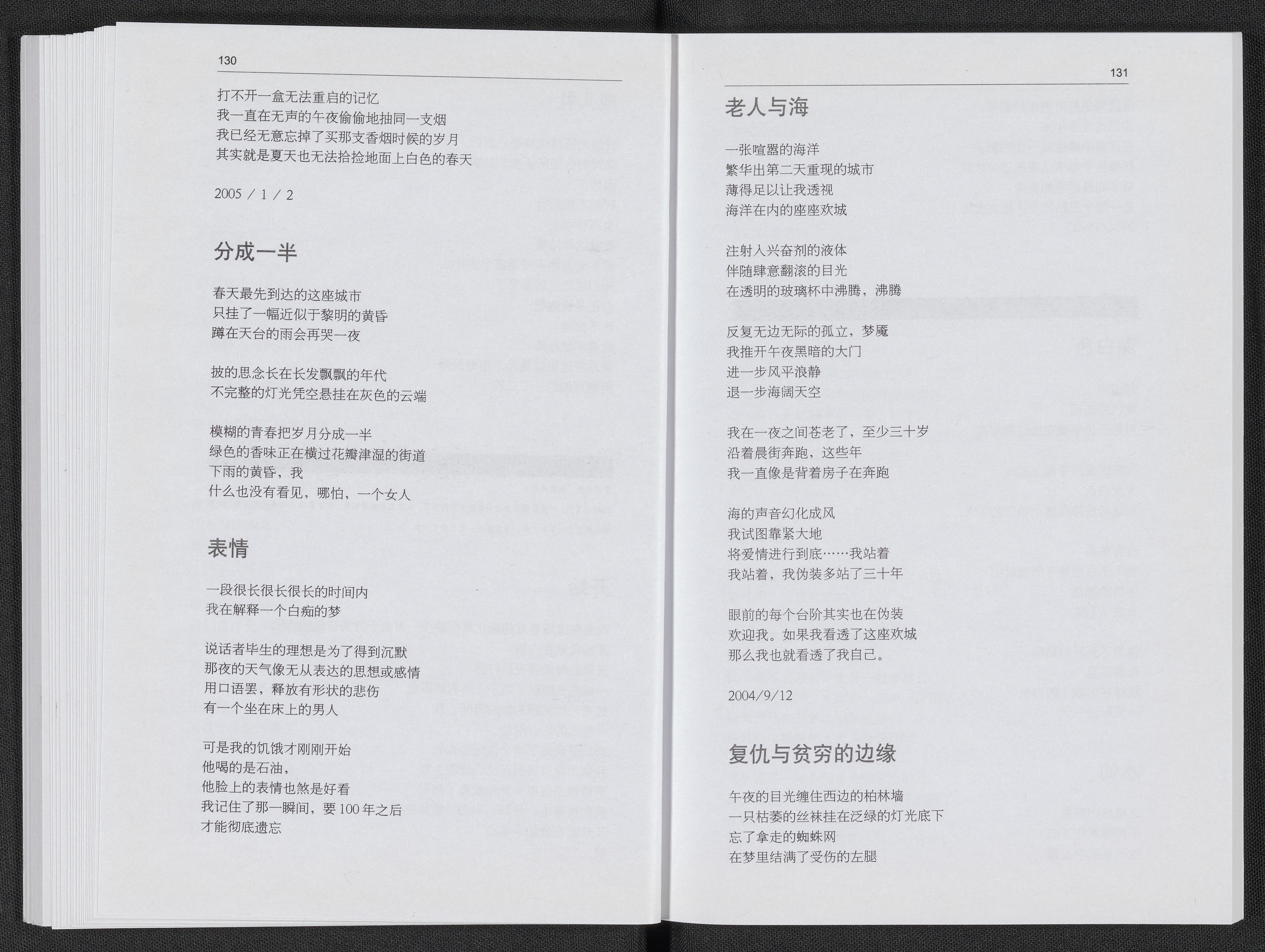 130

打不开一盒无法重启的记忆
我一直在无声的午夜偷偷地抽同一支烟
我已经无意忘掉了买那支香烟时候的岁月
其实就是夏天也无法拾捡地面上白色的春天

2005 / 1 / 2

分成一半

春天最先到达的这座城市
只挂了一幅近似于黎明的黄昏
蹲在天台的雨会再哭一夜

披的思念长在长发飘飘的年代
不完整的灯光凭空悬挂在灰色的云端

模糊的青春把岁月分成一半
绿色的香味正在横过花瓣津湿的街道
下雨的黄昏，我
什么也没有看见，哪怕，一个女人

表情

一段很长很长很长的时间内
我在解释一个白痴的梦

说话者毕生的理想是为了得到沉默
那夜的天气像无从表达的思想或感情
用口语罢，释放有形状的悲伤
有一个坐在床上的男人

可是我的饥饿才刚刚开始
他喝的是石油，
他脸上的表情也煞是好看
我记住了那一瞬间，要 100 年之后
才能彻底遗忘

131

老人与海

一张喧嚣的海洋
繁华出第二天重现的城市
薄得足以让我透视
海洋在内的座座欢城

注射入兴奋剂的液体
伴随肆意翻滚的目光
在透明的玻璃杯中沸腾，沸腾

反复无边无际的孤立，梦魇
我推开午夜黑暗的大门
进一步风平浪静
退一步海阔天空

我在一夜之间苍老了，至少三十岁
沿着晨街奔跑，这些年
我一直像是背着房子在奔跑

海的声音幻化成风
我试图靠紧大地
将爱情进行到底……我站着
我站着，我伪装多站了三十年

眼前的每个台阶其实也在伪装
欢迎我。如果我看透了这座欢城
那么我也就看透了我自己。

2004/9/12

复仇与贫穷的边缘

午夜的目光缠住西边的柏林墙
一只枯萎的丝袜挂在泛绿的灯光底下
忘了拿走的蜘蛛网
在梦里结满了受伤的左腿